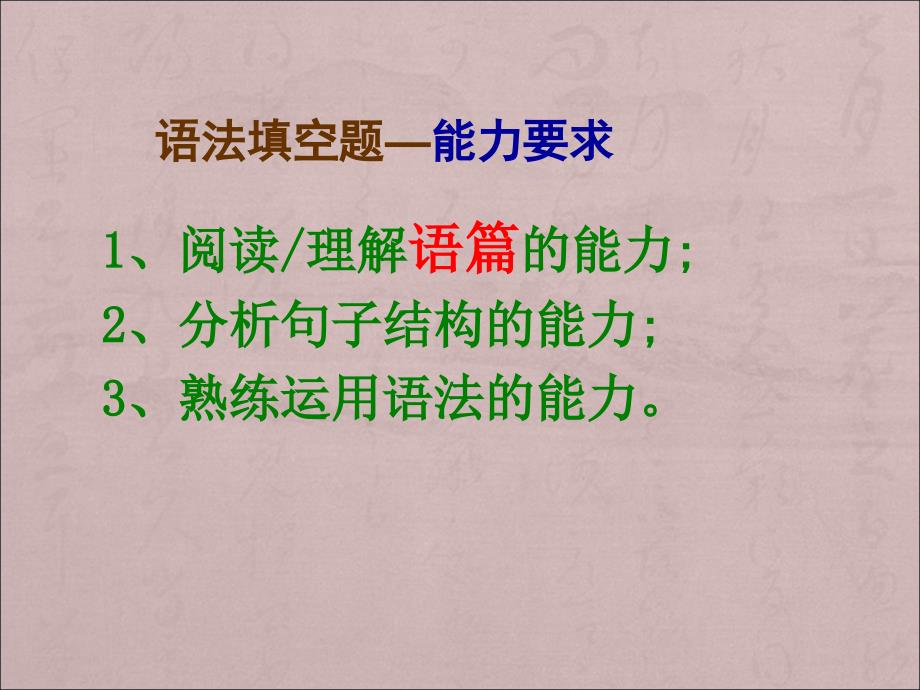 语法填空题—能力要求

1、阅读/理解语篇的能力;

2、分析句子结构的能力;

3、熟练运用语法的能力。